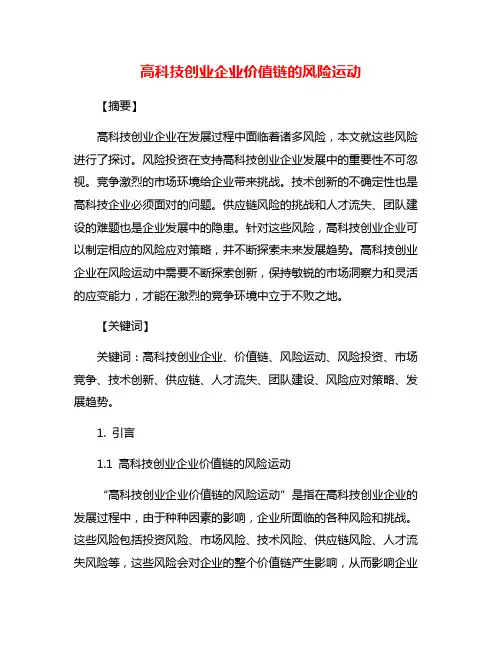 高科技创业企业价值链的风险运动

【摘要】

高科技创业企业在发展过程中面临着诸多风险，本文就这些风险进行了探讨。风险投资在支持高科技创业企业发展中的重要性不可忽视。竞争激烈的市场环境给企业带来挑战。技术创新的不确定性也是高科技企业必须面对的问题。供应链风险的挑战和人才流失、团队建设的难题也是企业发展中的隐患。针对这些风险，高科技创业企业可以制定相应的风险应对策略，并不断探索未来发展趋势。高科技创业企业在风险运动中需要不断探索创新，保持敏锐的市场洞察力和灵活的应变能力，才能在激烈的竞争环境中立于不败之地。

【关键词】

关键词：高科技创业企业、价值链、风险运动、风险投资、市场竞争、技术创新、供应链、人才流失、团队建设、风险应对策略、发展趋势。

1. 引言

1.1 高科技创业企业价值链的风险运动

“高科技创业企业价值链的风险运动”是指在高科技创业企业的发展过程中，由于种种因素的影响，企业所面临的各种风险和挑战。这些风险包括投资风险、市场风险、技术风险、供应链风险、人才流失风险等，这些风险会对企业的整个价值链产生影响，从而影响企业